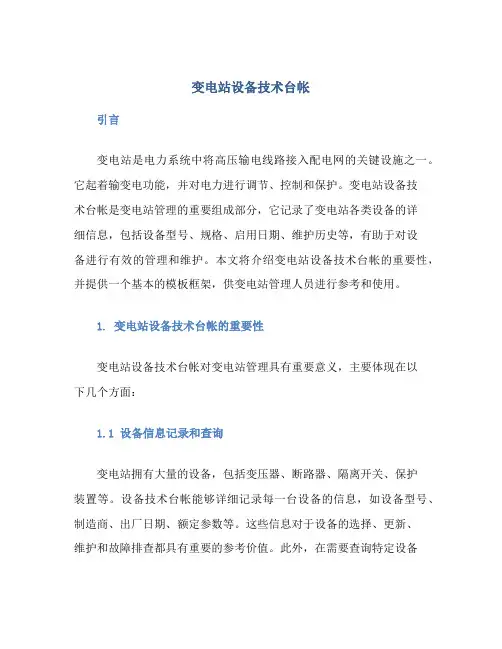 变电站设备技术台帐

引言

变电站是电力系统中将高压输电线路接入配电网的关键设施之一。它起着输变电功能，并对电力进行调节、控制和保护。变电站设备技术台帐是变电站管理的重要组成部分，它记录了变电站各类设备的详细信息，包括设备型号、规格、启用日期、维护历史等，有助于对设备进行有效的管理和维护。本文将介绍变电站设备技术台帐的重要性，并提供一个基本的模板框架，供变电站管理人员进行参考和使用。

1. 变电站设备技术台帐的重要性

变电站设备技术台帐对变电站管理具有重要意义，主要体现在以下几个方面：

1.1 设备信息记录和查询

变电站拥有大量的设备，包括变压器、断路器、隔离开关、保护装置等。设备技术台帐能够详细记录每一台设备的信息，如设备型号、制造商、出厂日期、额定参数等。这些信息对于设备的选择、更新、维护和故障排查都具有重要的参考价值。此外，在需要查询特定设备